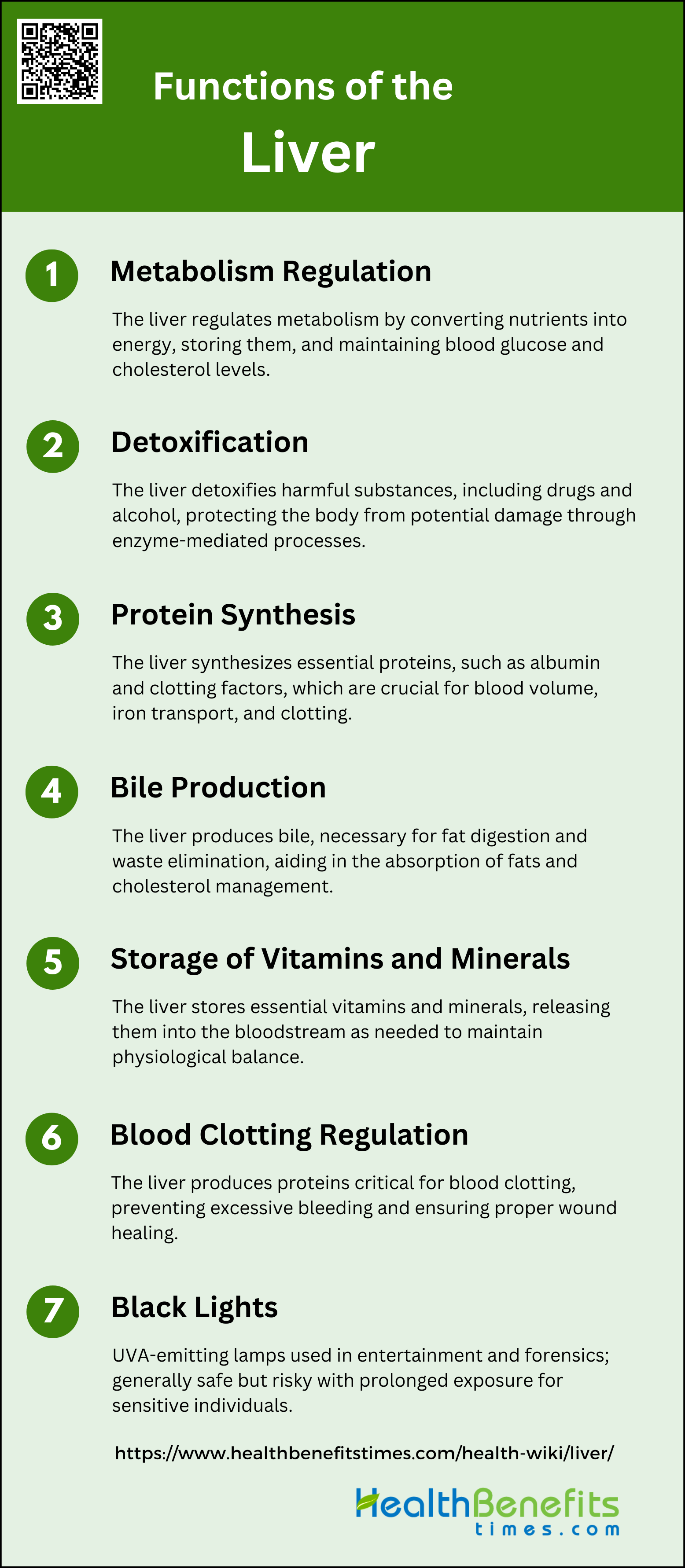 Functions of the Liver

1 Metabolism Regulation

The liver regulates metabolism by converting nutrients into energy, storing them, and maintaining blood glucose and cholesterol levels.

2 Detoxification

The liver detoxifies harmful substances, including drugs and alcohol, protecting the body from potential damage through enzyme-mediated processes.

3 Protein Synthesis

The liver synthesizes essential proteins, such as albumin and clotting factors, which are crucial for blood volume, iron transport, and clotting.

4 Bile Production

The liver produces bile, necessary for fat digestion and waste elimination, aiding in the absorption of fats and cholesterol management.

5 Storage of Vitamins and Minerals

The liver stores essential vitamins and minerals, releasing them into the bloodstream as needed to maintain physiological balance.

6 Blood Clotting Regulation

The liver produces proteins critical for blood clotting, preventing excessive bleeding and ensuring proper wound healing.

7 Black Lights

UVA-emitting lamps used in entertainment and forensics; generally safe but risky with prolonged exposure for sensitive individuals.

https://www.healthbenefitstimes.com/health-wiki/liver/

HealthBenefits times.com